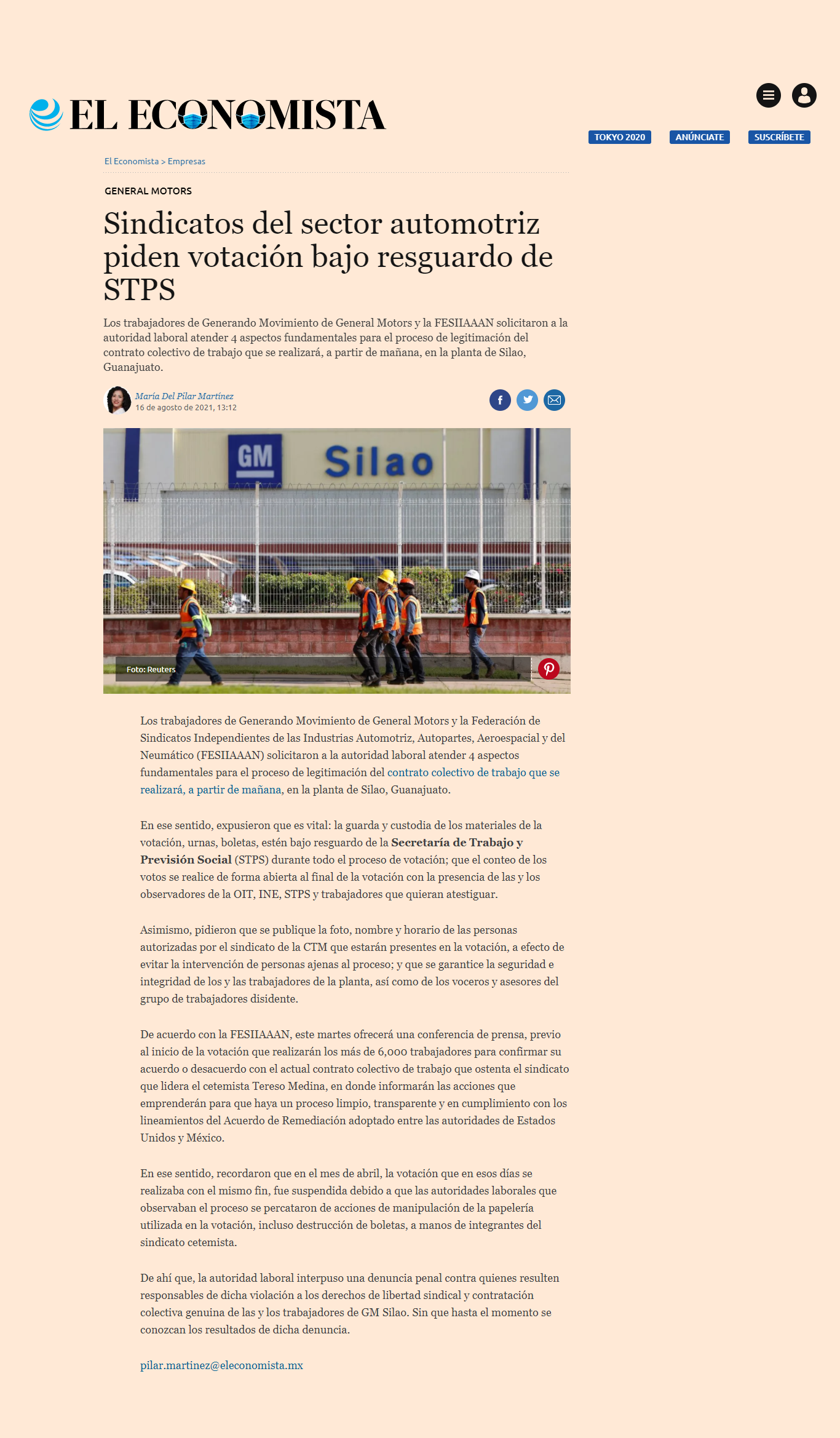 EL ECONOMISTA

TOKYO 2020 ANÚNCIATE SUSCRÍBETE

El Economista > Empresas

GENERAL MOTORS

Sindicatos del sector automotriz piden votación bajo resguardo de STPS

Los trabajadores de Generando Movimiento de General Motors y la FESIIAAAN solicitaron a la autoridad laboral atender 4 aspectos fundamentales para el proceso de legitimación del contrato colectivo de trabajo que se realizará, a partir de mañana, en la planta de Silao, Guanajuato.

María Del Pilar Martínez
16 de agosto de 2021, 13:12

GM Silao

Foto: Reuters

Los trabajadores de Generando Movimiento de General Motors y la Federación de Sindicatos Independientes de las Industrias Automotriz, Autopartes, Aeroespacial y del Neumático (FESIIAAAN) solicitaron a la autoridad laboral atender 4 aspectos fundamentales para el proceso de legitimación del contrato colectivo de trabajo que se realizará, a partir de mañana, en la planta de Silao, Guanajuato.

En ese sentido, expusieron que es vital: la guarda y custodia de los materiales de la votación, urnas, boletas, estén bajo resguardo de la Secretaría de Trabajo y Previsión Social (STPS) durante todo el proceso de votación; que el conteo de los votos se realice de forma abierta al final de la votación con la presencia de las y los observadores de la OIT, INE, STPS y trabajadores que quieran atestiguar.

Asimismo, pidieron que se publique la foto, nombre y horario de las personas autorizadas por el sindicato de la CTM que estarán presentes en la votación, a efecto de evitar la intervención de personas ajenas al proceso; y que se garantice la seguridad e integridad de los y las trabajadores de la planta, así como de los voceros y asesores del grupo de trabajadores disidente.

De acuerdo con la FESIIAAAN, este martes ofrecerá una conferencia de prensa, previo al inicio de la votación que realizarán los más de 6,000 trabajadores para confirmar su acuerdo o desacuerdo con el actual contrato colectivo de trabajo que ostenta el sindicato que lidera el cetemista Tereso Medina, en donde informarán las acciones que emprenderán para que haya un proceso limpio, transparente y en cumplimiento con los lineamientos del Acuerdo de Remediación adoptado entre las autoridades de Estados Unidos y México.

En ese sentido, recordaron que en el mes de abril, la votación que en esos días se realizaba con el mismo fin, fue suspendida debido a que las autoridades laborales que observaban el proceso se percataron de acciones de manipulación de la papelería utilizada en la votación, incluso destrucción de boletas, a manos de integrantes del sindicato cetemista.

De ahí que, la autoridad laboral interpuso una denuncia penal contra quienes resulten responsables de dicha violación a los derechos de libertad sindical y contratación colectiva genuina de las y los trabajadores de GM Silao. Sin que hasta el momento se conozcan los resultados de dicha denuncia.

pilar.martinez@eleconomista.mx